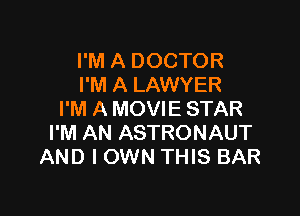 I'M A DOCTOR
I'M A LAWYER
I'M A MOVIE STAR
I'M AN ASTRONAUT
AND I OWN THIS BAR